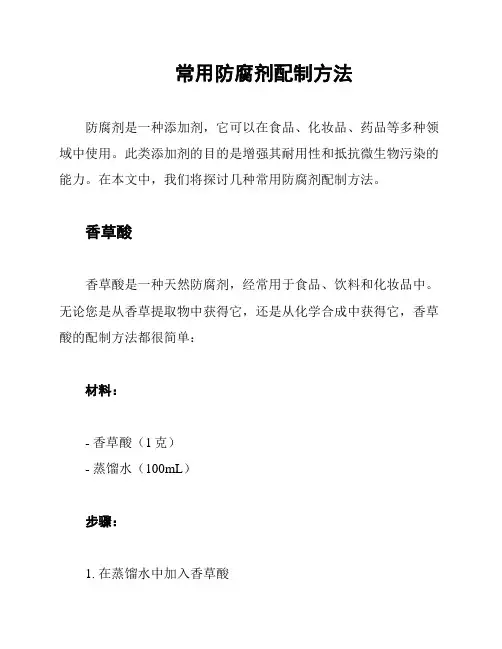 常用防腐剂配制方法

防腐剂是一种添加剂，它可以在食品、化妆品、药品等多种领域中使用。此类添加剂的目的是增强其耐用性和抵抗微生物污染的能力。在本文中，我们将探讨几种常用防腐剂配制方法。

香草酸

香草酸是一种天然防腐剂，经常用于食品、饮料和化妆品中。无论您是从香草提取物中获得它，还是从化学合成中获得它，香草酸的配制方法都很简单：

材料：

- 香草酸（1 克）
- 蒸馏水（100mL）

步骤：

1. 在蒸馏水中加入香草酸